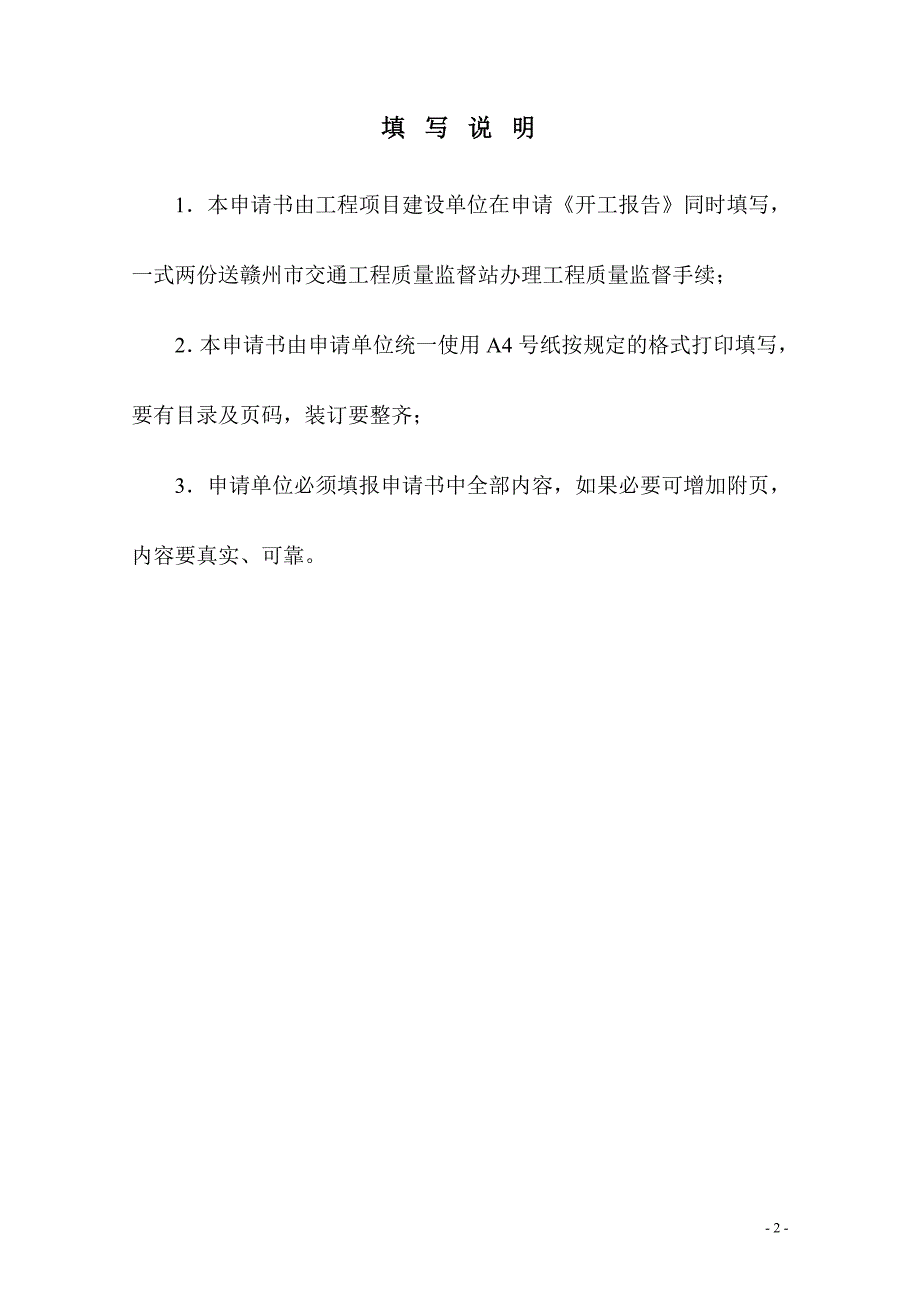 填 写 说 明

1．本申请书由工程项目建设单位在申请《开工报告》同时填写，一式两份送赣州市交通工程质量监督站办理工程质量监督手续；

2. 本申请书由申请单位统一使用 A4 号纸按规定的格式打印填写，要有目录及页码，装订要整齐；

3．申请单位必须填报申请书中全部内容，如果必要可增加附页，内容要真实、可靠。

- 2 -